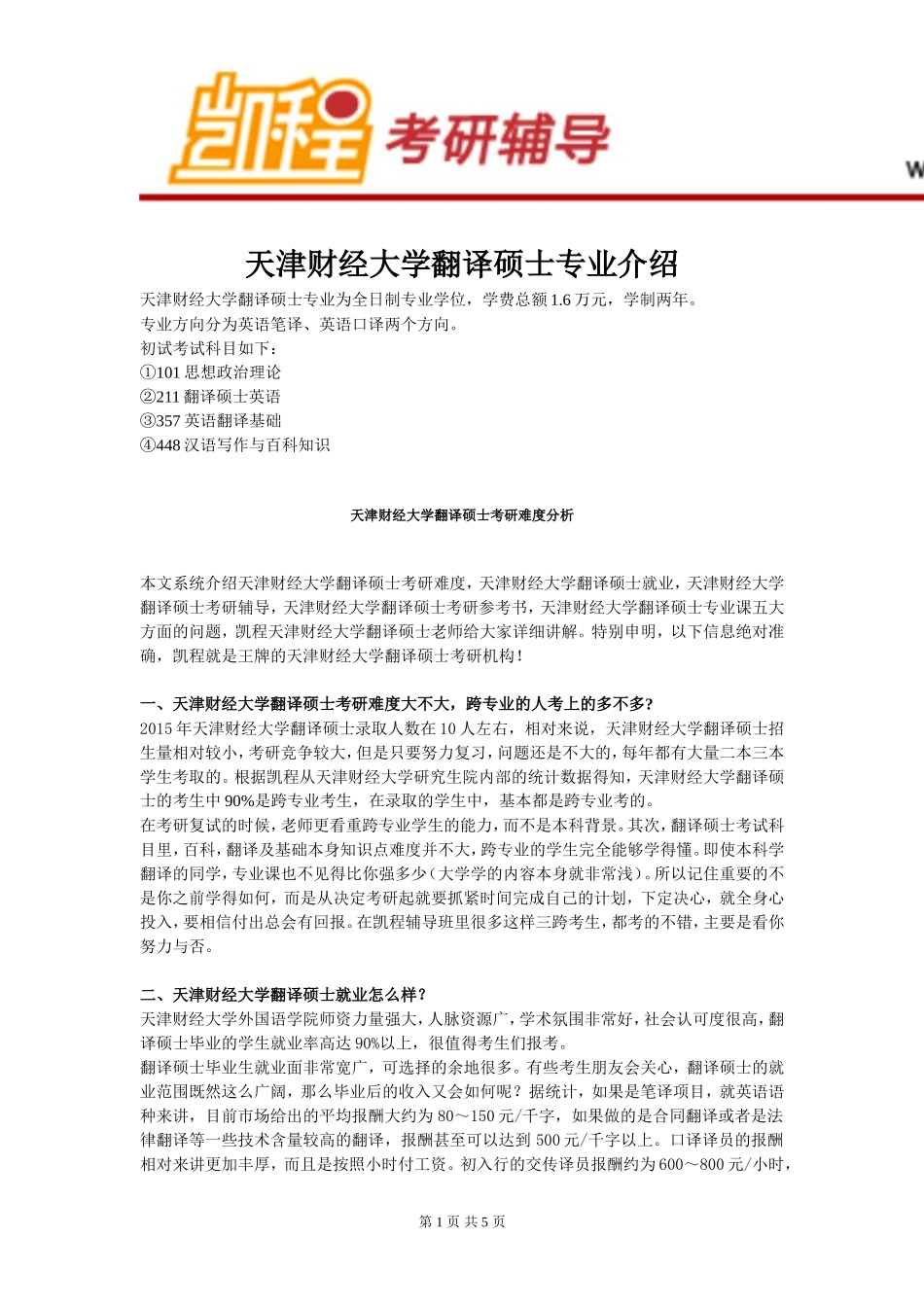 凯程 考研辅导

W

天津财经大学翻译硕士专业介绍

天津财经大学翻译硕士专业为全日制专业学位，学费总额 1.6 万元，学制两年。
专业方向分为英语笔译、英语口译两个方向。
初试考试科目如下：
①101 思想政治理论
②211 翻译硕士英语
③357 英语翻译基础
④448 汉语写作与百科知识

天津财经大学翻译硕士考研难度分析

本文系统介绍天津财经大学翻译硕士考研难度，天津财经大学翻译硕士就业，天津财经大学翻译硕士考研辅导，天津财经大学翻译硕士考研参考书，天津财经大学翻译硕士专业课五大方面的问题，凯程天津财经大学翻译硕士老师给大家详细讲解。特别申明，以下信息绝对准确，凯程就是王牌的天津财经大学翻译硕士考研机构！

一、天津财经大学翻译硕士考研难度大不大，跨专业的人考上的多不多？
2015 年天津财经大学翻译硕士录取人数在 10 人左右，相对来说，天津财经大学翻译硕士招生量相对较小，考研竞争较大，但是只要努力复习，问题还是不大的，每年都有大量二本三本学生考取的。根据凯程从天津财经大学研究生院内部的统计数据得知，天津财经大学翻译硕士的考生中 90%是跨专业考生，在录取的学生中，基本都是跨专业考的。
在考研复试的时候，老师更看重跨专业学生的能力，而不是本科背景。其次，翻译硕士考试科目里，百科，翻译及基础本身知识点难度并不大，跨专业的学生完全能够学得懂。即使本科学翻译的同学，专业课也不见得比你强多少（大学学的内容本身就非常浅）。所以记住重要的不是你之前学得如何，而是从决定考研起就要抓紧时间完成自己的计划，下定决心，就全身心投入，要相信付出总会有回报。在凯程辅导班里很多这样三跨考生，都考的不错，主要是看你努力与否。

二、天津财经大学翻译硕士就业怎么样？
天津财经大学外国语学院师资力量强大，人脉资源广，学术氛围非常好，社会认可度很高，翻译硕士毕业的学生就业率高达 90%以上，很值得考生们报考。
翻译硕士毕业生就业面非常宽广，可选择的余地很多。有些考生朋友会关心，翻译硕士的就业范围既然这么广阔，那么毕业后的收入又会如何呢？据统计，如果是笔译项目，就英语语种来讲，目前市场给出的平均报酬大约为 80～150 元/千字，如果做的是合同翻译或者是法律翻译等一些技术含量较高的翻译，报酬甚至可以达到 500 元/千字以上。口译译员的报酬相对来讲更加丰厚，而且是按照小时付工资。初入行的交传译员报酬约为 600～800 元/小时，

第 1 页 共 5 页